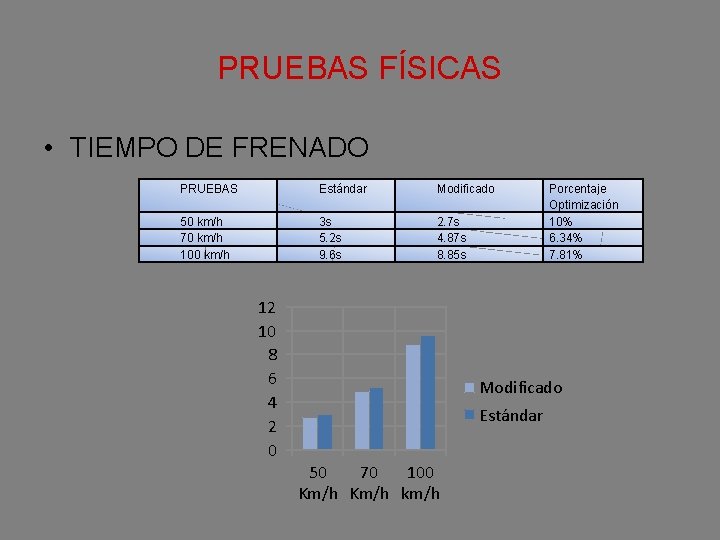 PRUEBAS FÍSICAS

• TIEMPO DE FRENADO

| PRUEBAS | Estándar | Modificado | Porcentaje Optimización |
|---|---|---|---|
| 50 km/h | 3s | 2.7s | 10% |
| 70 km/h | 5.2s | 4.87s | 6.34% |
| 100 km/h | 9.6s | 8.85s | 7.81% |

12
10
8
6
4
2
0

50 Km/h
70 Km/h
100 km/h

Modificado
Estándar